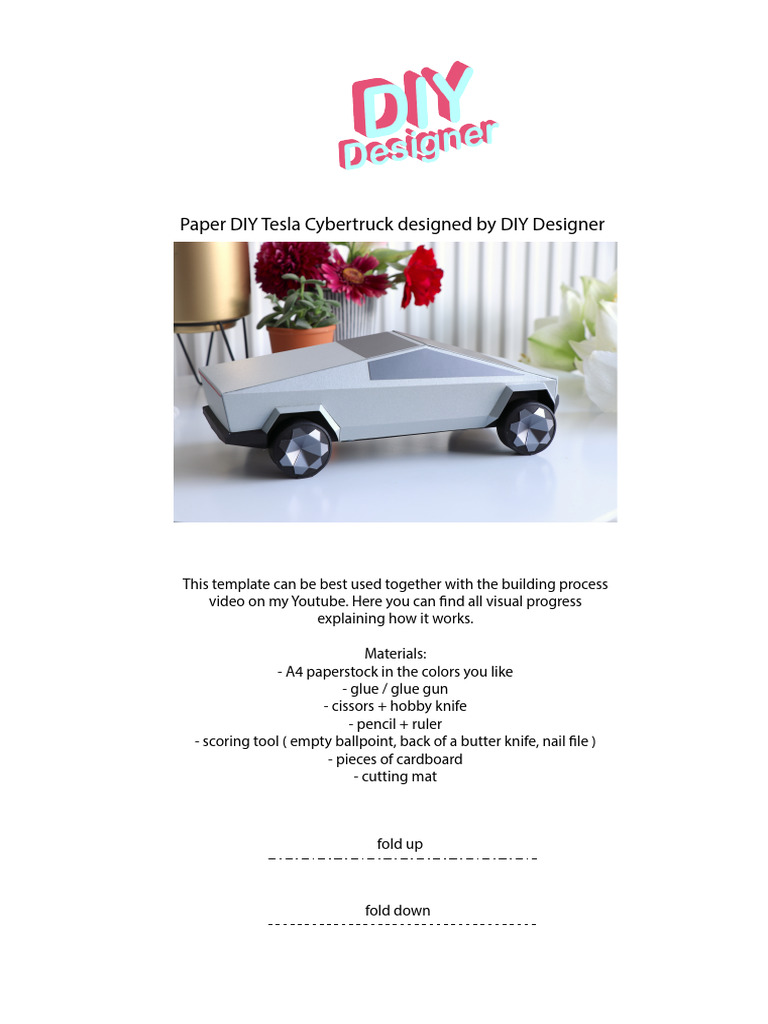 DIY
Designer

Paper DIY Tesla Cybertruck designed by DIY Designer

This template can be best used together with the building process video on my Youtube. Here you can find all visual progress explaining how it works.

Materials:
- A4 paperstock in the colors you like
- glue / glue gun
- cissors + hobby knife
- pencil + ruler
- scoring tool ( empty ballpoint, back of a butter knife, nail file )
- pieces of cardboard
- cutting mat

fold up

fold down